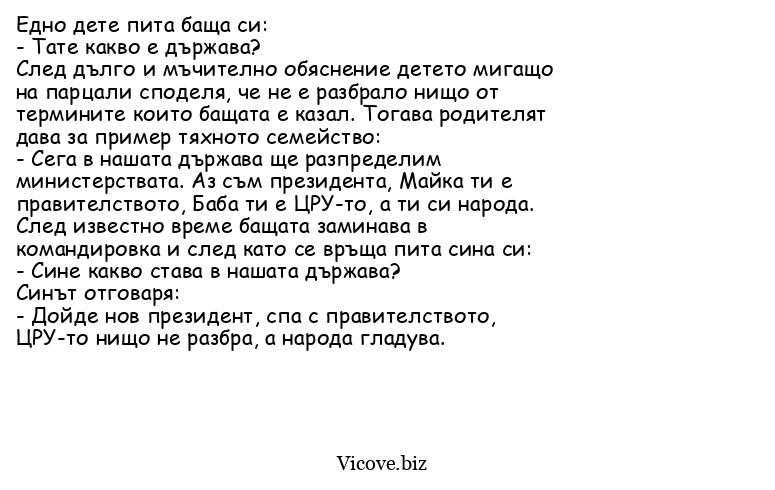 Едно дете пита баща си:
- Тате какво е държава?
След дълго и мъчително обяснение детето мигащо на парцали споделя, че не е разбрало нищо от термините които бащата е казал. Тогава родителят дава за пример тяхното семейство:
- Сега в нашата държава ще разпределим министерствата. Аз съм президента, Майка ти е правителството, Баба ти е ЦРУ-то, а ти си народа.
След известно време бащата заминава в командировка и след като се връща пита сина си:
- Сине какво става в нашата държава?
Синът отговаря:
- Дойде нов президент, спа с правителството, ЦРУ-то нищо не разбра, а народа гладува.

Vicove.biz